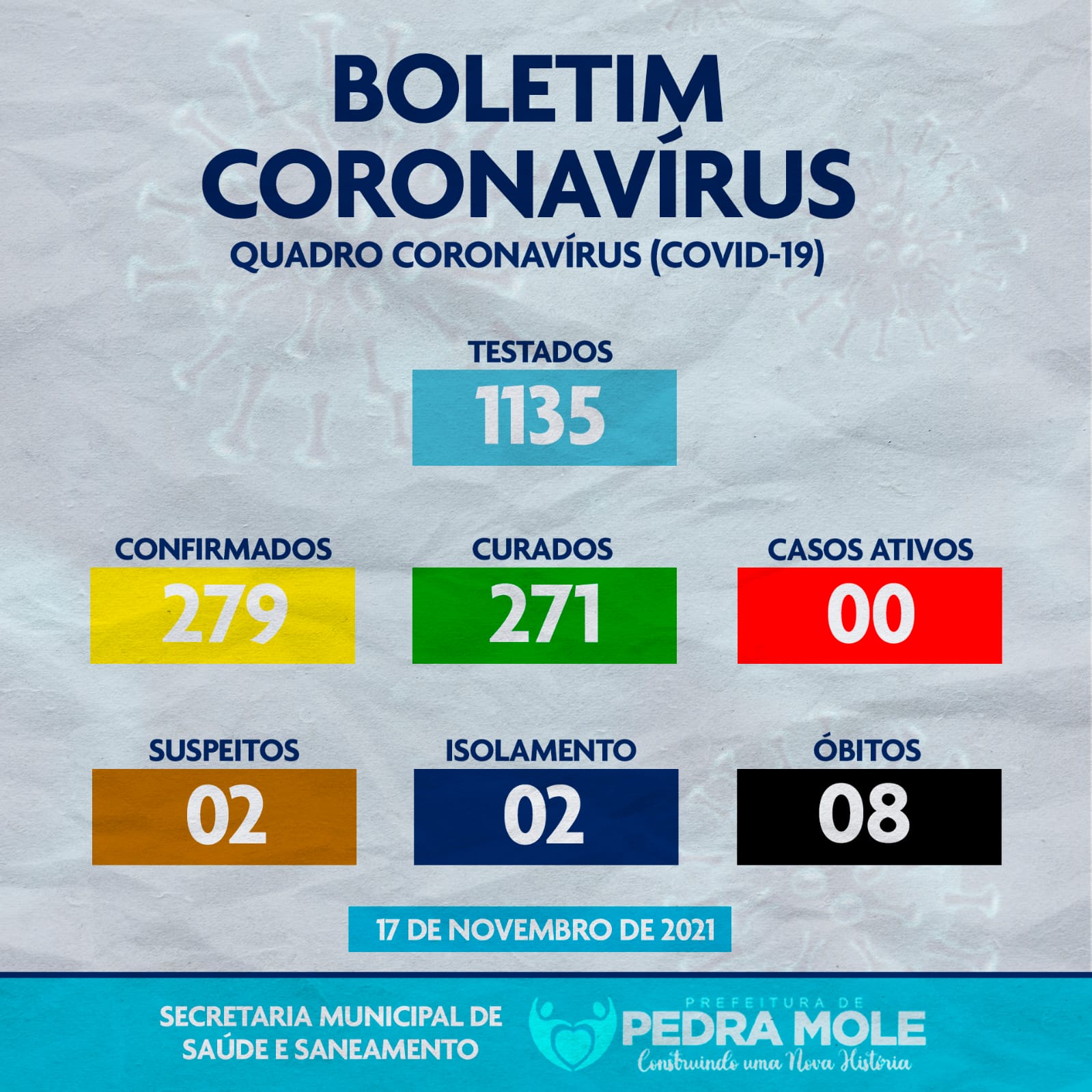 BOLETIM CORONAVÍRUS

QUADRO CORONAVÍRUS (COVID-19)

TESTADOS
1135

CONFIRMADOS
279

CURADOS
271

CASOS ATIVOS
00

SUSPEITOS
02

ISOLAMENTO
02

ÓBITOS
08

17 DE NOVEMBRO DE 2021

SECRETARIA MUNICIPAL DE
SAÚDE E SANEAMENTO

PREFEITURA DE
PEDRA MOLE
Construindo uma Nova História